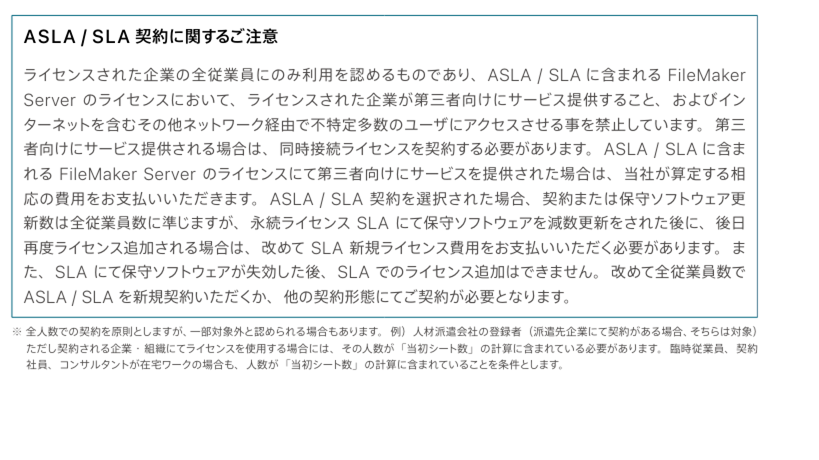 ASLA / SLA 契約に関するご注意

ライセンスされた企業の全従業員にのみ利用を認めるものであり、ASLA / SLA に含まれる FileMaker Server のライセンスにおいて、ライセンスされた企業が第三者向けにサービス提供すること、およびインターネットを含むその他ネットワーク経由で不特定多数のユーザにアクセスさせる事を禁止しています。第三者向けにサービス提供される場合は、同時接続ライセンスを契約する必要があります。ASLA / SLA に含まれる FileMaker Server のライセンスにて第三者向けにサービスを提供された場合は、当社が算定する相応の費用をお支払いいただきます。ASLA / SLA 契約を選択された場合、契約または保守ソフトウェア更新数は全従業員数に準じますが、永続ライセンス SLA にて保守ソフトウェアを減数更新をされた後に、後日再度ライセンス追加される場合は、改めて SLA 新規ライセンス費用をお支払いいただく必要があります。また、SLA にて保守ソフトウェアが失効した後、SLA でのライセンス追加はできません。改めて全従業員数で ASLA / SLA を新規契約いただくか、他の契約形態にてご契約が必要となります。

※ 全人数での契約を原則としますが、一部対象外と認められる場合もあります。例）人材派遣会社の登録者（派遣先企業にて契約がある場合、そちらは対象）ただし契約される企業・組織にてライセンスを使用する場合には、その人数が「当初シート数」の計算に含まれている必要があります。臨時従業員、契約社員、コンサルタントが在宅ワークの場合も、人数が「当初シート数」の計算に含まれていることを条件とします。